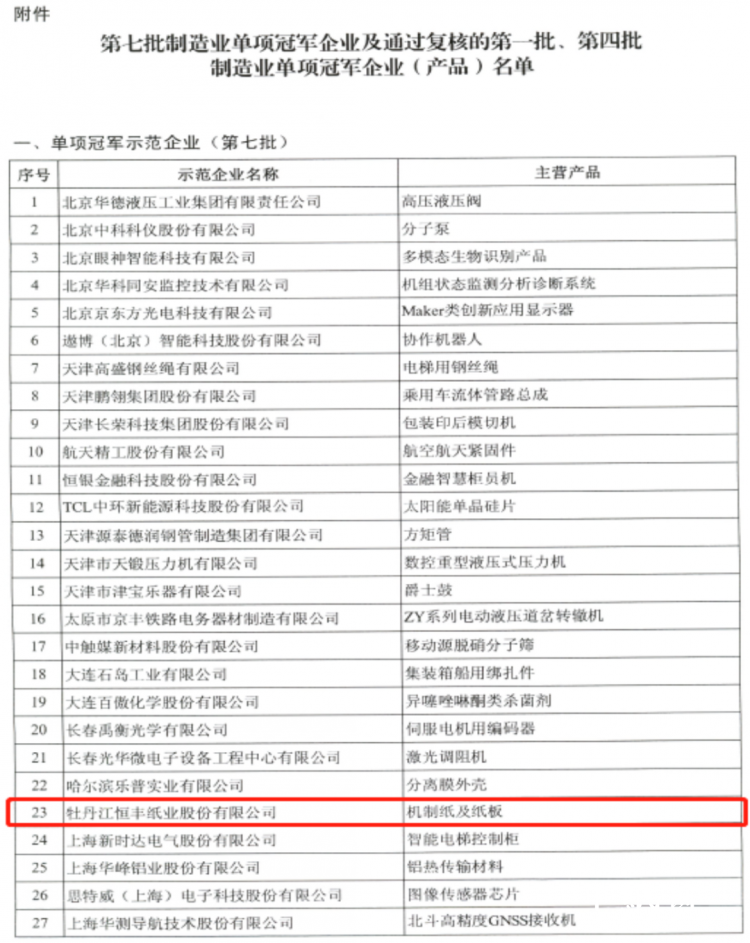 附件

第七批制造业单项冠军企业及通过复核的第一批、第四批制造业单项冠军企业（产品）名单

一、单项冠军示范企业（第七批）

| 序号 | 示范企业名称 | 主营产品 |
|---|---|---|
| 1 | 北京华德液压工业集团有限责任公司 | 高压液压阀 |
| 2 | 北京中科科仪股份有限公司 | 分子泵 |
| 3 | 北京眼神智能科技有限公司 | 多模态生物识别产品 |
| 4 | 北京华科同安监控技术有限公司 | 机组状态监测分析诊断系统 |
| 5 | 北京京东方光电科技有限公司 | Maker类创新应用显示器 |
| 6 | 遨博（北京）智能科技股份有限公司 | 协作机器人 |
| 7 | 天津高盛钢丝绳有限公司 | 电梯用钢丝绳 |
| 8 | 天津鹏翎集团股份有限公司 | 乘用车流体管路总成 |
| 9 | 天津长荣科技集团股份有限公司 | 包装印后模切机 |
| 10 | 航天精工股份有限公司 | 航空航天紧固件 |
| 11 | 恒银金融科技股份有限公司 | 金融智慧柜员机 |
| 12 | TCL中环新能源科技股份有限公司 | 太阳能单晶硅片 |
| 13 | 天津源泰德润钢管制造集团有限公司 | 方矩管 |
| 14 | 天津市天锻压力机有限公司 | 数控重型液压式压力机 |
| 15 | 天津市津宝乐器有限公司 | 爵士鼓 |
| 16 | 太原市京丰铁路电务器材制造有限公司 | ZY系列电动液压道岔转辙机 |
| 17 | 中触媒新材料股份有限公司 | 移动源脱硝分子筛 |
| 18 | 大连石岛工业有限公司 | 集装箱船用绑扎件 |
| 19 | 大连百傲化学股份有限公司 | 异噻唑啉酮类杀菌剂 |
| 20 | 长春禹衡光学有限公司 | 伺服电机用编码器 |
| 21 | 长春光华微电子设备工程中心有限公司 | 激光调阻机 |
| 22 | 哈尔滨乐普实业有限公司 | 分离膜外壳 |
| 23 | 牡丹江恒丰纸业股份有限公司 | 机制纸及纸板 |
| 24 | 上海新时达电气股份有限公司 | 智能电梯控制柜 |
| 25 | 上海华峰铝业股份有限公司 | 铝热传输材料 |
| 26 | 思特威（上海）电子科技股份有限公司 | 图像传感器芯片 |
| 27 | 上海华测导航技术股份有限公司 | 北斗高精度GNSS接收机 |